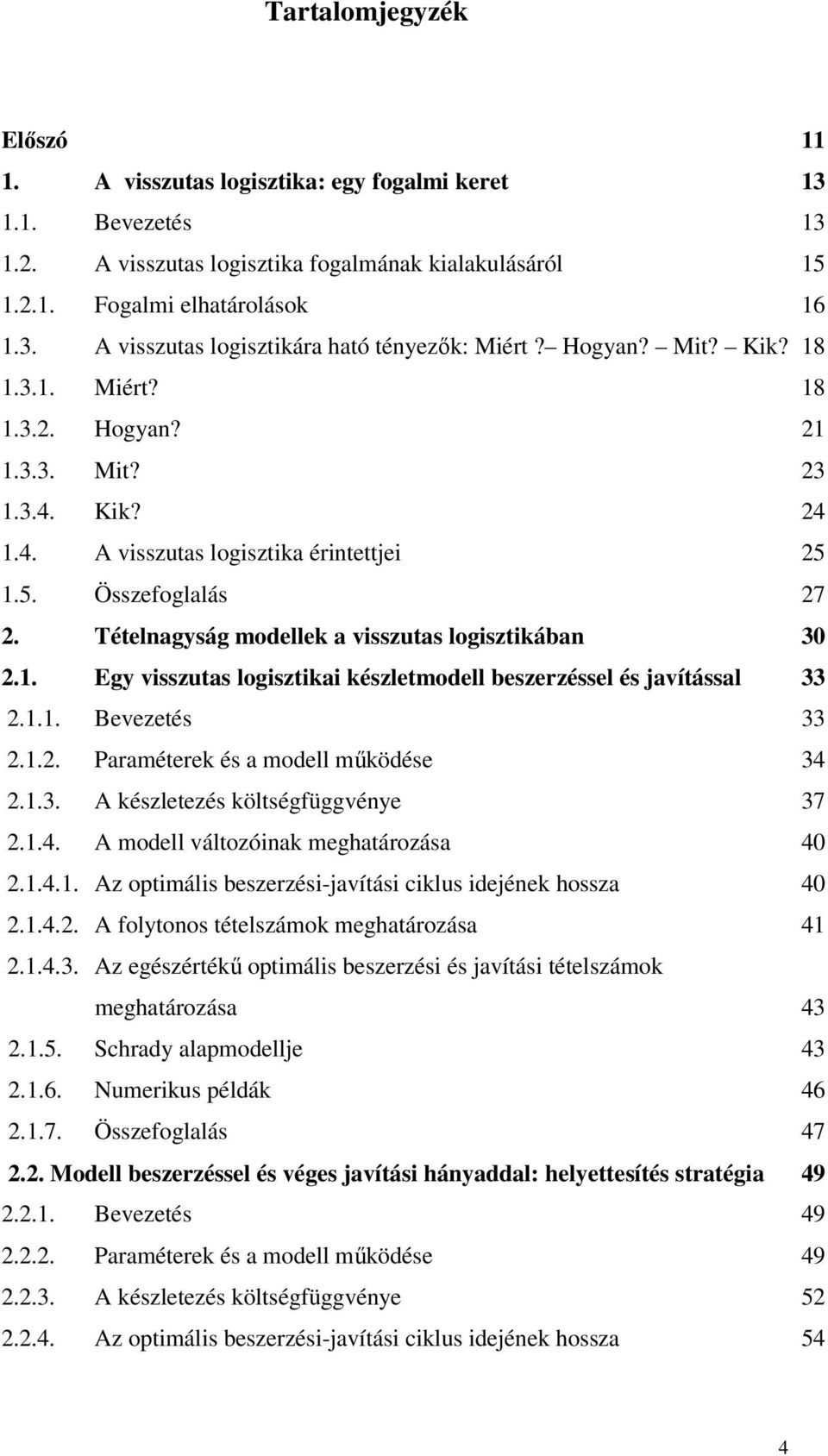 Tartalomjegyzék

Előszó 11
1. A visszutas logisztika: egy fogalmi keret 13
1.1. Bevezetés 13
1.2. A visszutas logisztika fogalmának kialakulásáról 15
1.2.1. Fogalmi elhatárolások 16
1.3. A visszutas logisztikára ható tényezők: Miért?– Hogyan? – Mit? – Kik? 18
1.3.1. Miért? 18
1.3.2. Hogyan? 21
1.3.3. Mit? 23
1.3.4. Kik? 24
1.4. A visszutas logisztika érintettjei 25
1.5. Összefoglalás 27
2. Tételnagyság modellek a visszutas logisztikában 30
2.1. Egy visszutas logisztikai készletmodell beszerzéssel és javítással 33
2.1.1. Bevezetés 33
2.1.2. Paraméterek és a modell működése 34
2.1.3. A készletezés költségfüggvénye 37
2.1.4. A modell változóinak meghatározása 40
2.1.4.1. Az optimális beszerzési-javítási ciklus idejének hossza 40
2.1.4.2. A folytonos tételszámok meghatározása 41
2.1.4.3. Az egészértékű optimális beszerzési és javítási tételszámok meghatározása 43
2.1.5. Schrady alapmodellje 43
2.1.6. Numerikus példák 46
2.1.7. Összefoglalás 47
2.2. Modell beszerzéssel és véges javítási hányaddal: helyettesítés stratégia 49
2.2.1. Bevezetés 49
2.2.2. Paraméterek és a modell működése 49
2.2.3. A készletezés költségfüggvénye 52
2.2.4. Az optimális beszerzési-javítási ciklus idejének hossza 54

4